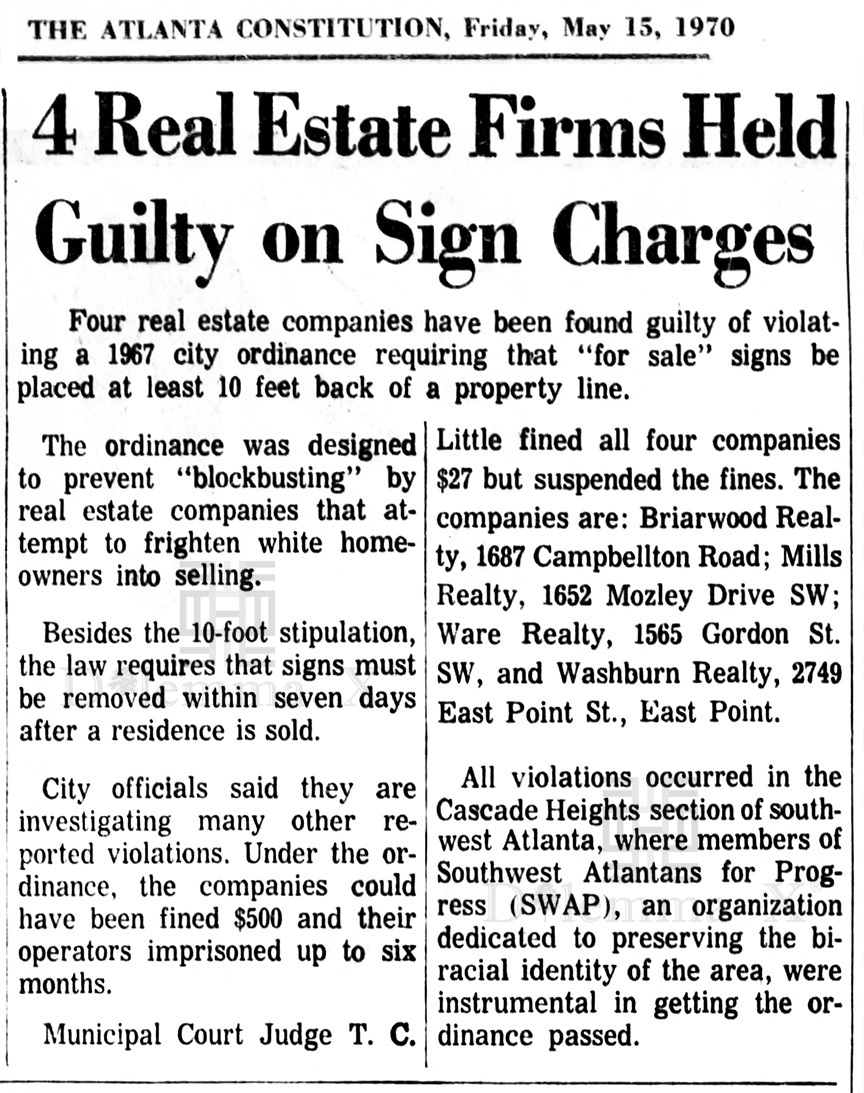 THE ATLANTA CONSTITUTION, Friday, May 15, 1970

4 Real Estate Firms Held Guilty on Sign Charges

Four real estate companies have been found guilty of violating a 1967 city ordinance requiring that "for sale" signs be placed at least 10 feet back of a property line.

The ordinance was designed to prevent "blockbusting" by real estate companies that attempt to frighten white homeowners into selling.

Besides the 10-foot stipulation, the law requires that signs must be removed within seven days after a residence is sold.

City officials said they are investigating many other reported violations. Under the ordinance, the companies could have been fined $500 and their operators imprisoned up to six months.

Municipal Court Judge T. C. Little fined all four companies $27 but suspended the fines. The companies are: Briarwood Realty, 1687 Campbellton Road; Mills Realty, 1652 Mozley Drive SW; Ware Realty, 1565 Gordon St. SW, and Washburn Realty, 2749 East Point St., East Point.

All violations occurred in the Cascade Heights section of southwest Atlanta, where members of Southwest Atlantans for Progress (SWAP), an organization dedicated to preserving the biracial identity of the area, were instrumental in getting the ordinance passed.